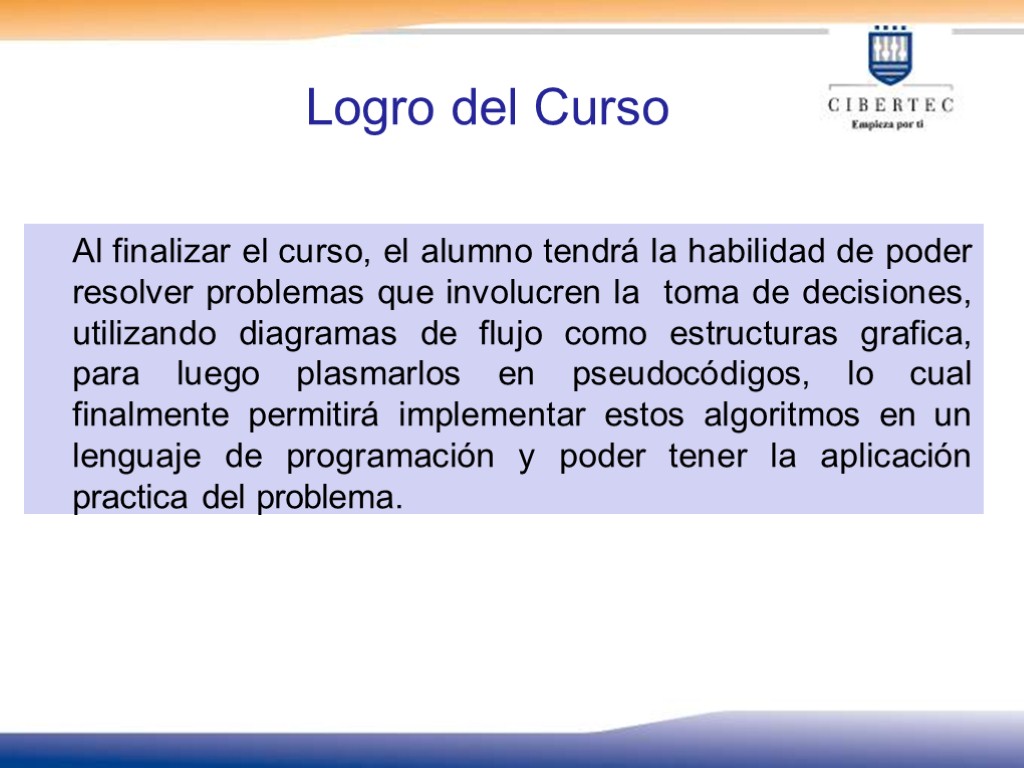 Logro del Curso

CIBERTEC
Empieza por ti

Al finalizar el curso, el alumno tendrá la habilidad de poder resolver problemas que involucren la toma de decisiones, utilizando diagramas de flujo como estructuras grafica, para luego plasmarlos en pseudocódigos, lo cual finalmente permitirá implementar estos algoritmos en un lenguaje de programación y poder tener la aplicación practica del problema.